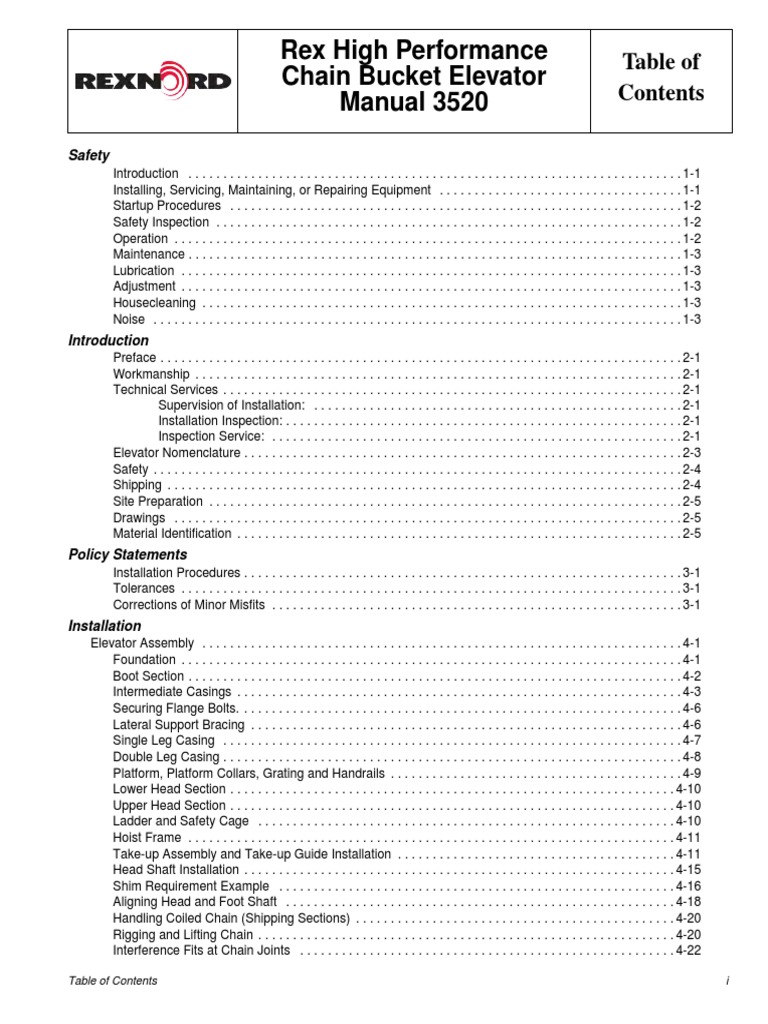 REXNORD

Rex High Performance Chain Bucket Elevator Manual 3520

Table of Contents

Safety
Introduction . . . . . . . . . . 1-1
Installing, Servicing, Maintaining, or Repairing Equipment . . . . . . . . . . 1-1
Startup Procedures . . . . . . . . . . 1-2
Safety Inspection . . . . . . . . . . 1-2
Operation . . . . . . . . . . 1-2
Maintenance . . . . . . . . . . 1-3
Lubrication . . . . . . . . . . 1-3
Adjustment . . . . . . . . . . 1-3
Housecleaning . . . . . . . . . . 1-3
Noise . . . . . . . . . . 1-3

Introduction
Preface . . . . . . . . . . 2-1
Workmanship . . . . . . . . . . 2-1
Technical Services . . . . . . . . . . 2-1
Supervision of Installation: . . . . . . . . . . 2-1
Installation Inspection: . . . . . . . . . . 2-1
Inspection Service: . . . . . . . . . . 2-1
Elevator Nomenclature . . . . . . . . . . 2-3
Safety . . . . . . . . . . 2-4
Shipping . . . . . . . . . . 2-4
Site Preparation . . . . . . . . . . 2-5
Drawings . . . . . . . . . . 2-5
Material Identification . . . . . . . . . . 2-5

Policy Statements
Installation Procedures . . . . . . . . . . 3-1
Tolerances . . . . . . . . . . 3-1
Corrections of Minor Misfits . . . . . . . . . . 3-1

Installation
Elevator Assembly . . . . . . . . . . 4-1
Foundation . . . . . . . . . . 4-1
Boot Section . . . . . . . . . . 4-2
Intermediate Casings . . . . . . . . . . 4-3
Securing Flange Bolts. . . . . . . . . . . 4-6
Lateral Support Bracing . . . . . . . . . . 4-6
Single Leg Casing . . . . . . . . . . 4-7
Double Leg Casing . . . . . . . . . . 4-8
Platform, Platform Collars, Grating and Handrails . . . . . . . . . . 4-9
Lower Head Section . . . . . . . . . . 4-10
Upper Head Section . . . . . . . . . . 4-10
Ladder and Safety Cage . . . . . . . . . . 4-10
Hoist Frame . . . . . . . . . . 4-11
Take-up Assembly and Take-up Guide Installation . . . . . . . . . . 4-11
Head Shaft Installation . . . . . . . . . . 4-15
Shim Requirement Example . . . . . . . . . . 4-16
Aligning Head and Foot Shaft . . . . . . . . . . 4-18
Handling Coiled Chain (Shipping Sections) . . . . . . . . . . 4-20
Rigging and Lifting Chain . . . . . . . . . . 4-20
Interference Fits at Chain Joints . . . . . . . . . . 4-22

Table of Contents

i